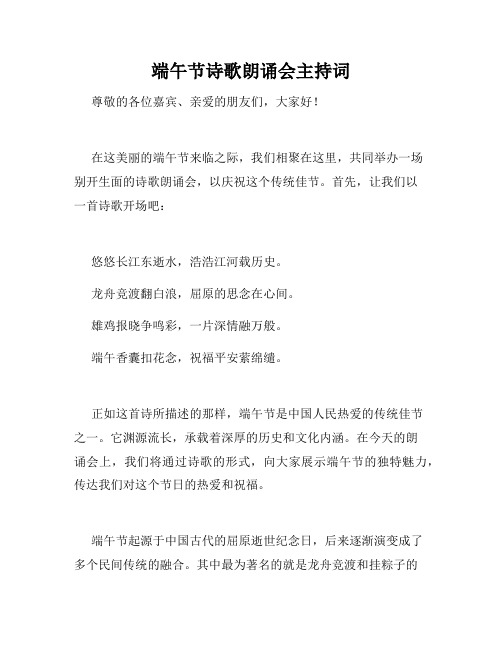 端午节诗歌朗诵会主持词

尊敬的各位嘉宾、亲爱的朋友们，大家好！

在这美丽的端午节来临之际，我们相聚在这里，共同举办一场别开生面的诗歌朗诵会，以庆祝这个传统佳节。首先，让我们以一首诗歌开场吧：

悠悠长江东逝水，浩浩江河载历史。

龙舟竞渡翻白浪，屈原的思念在心间。

雄鸡报晓争鸣彩，一片深情融万般。

端午香囊扣花念，祝福平安萦绵缠。

正如这首诗所描述的那样，端午节是中国人民热爱的传统佳节之一。它渊源流长，承载着深厚的历史和文化内涵。在今天的朗诵会上，我们将通过诗歌的形式，向大家展示端午节的独特魅力，传达我们对这个节日的热爱和祝福。

端午节起源于中国古代的屈原逝世纪念日，后来逐渐演变成了多个民间传统的融合。其中最为著名的就是龙舟竞渡和挂粽子的